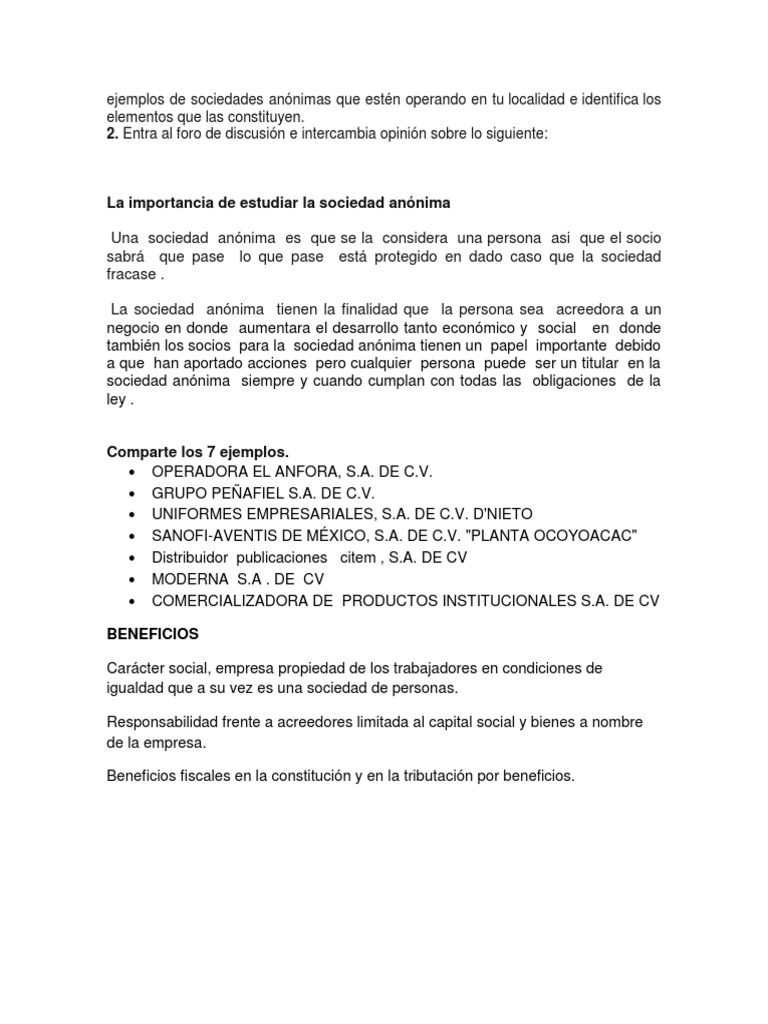 ejemplos de sociedades anónimas que estén operando en tu localidad e identifica los elementos que las constituyen.
2. Entra al foro de discusión e intercambia opinión sobre lo siguiente:

La importancia de estudiar la sociedad anónima

Una sociedad anónima es que se la considera una persona asi que el socio sabrá que pase lo que pase está protegido en dado caso que la sociedad fracase .

La sociedad anónima tienen la finalidad que la persona sea acreedora a un negocio en donde aumentara el desarrollo tanto económico y social en donde también los socios para la sociedad anónima tienen un papel importante debido a que han aportado acciones pero cualquier persona puede ser un titular en la sociedad anónima siempre y cuando cumplan con todas las obligaciones de la ley .

Comparte los 7 ejemplos.
• OPERADORA EL ANFORA, S.A. DE C.V.
• GRUPO PEÑAFIEL S.A. DE C.V.
• UNIFORMES EMPRESARIALES, S.A. DE C.V. D'NIETO
• SANOFI-AVENTIS DE MÉXICO, S.A. DE C.V. "PLANTA OCOYOACAC"
• Distribuidor publicaciones citem , S.A. DE CV
• MODERNA S.A . DE CV
• COMERCIALIZADORA DE PRODUCTOS INSTITUCIONALES S.A. DE CV

BENEFICIOS

Carácter social, empresa propiedad de los trabajadores en condiciones de igualdad que a su vez es una sociedad de personas.

Responsabilidad frente a acreedores limitada al capital social y bienes a nombre de la empresa.

Beneficios fiscales en la constitución y en la tributación por beneficios.